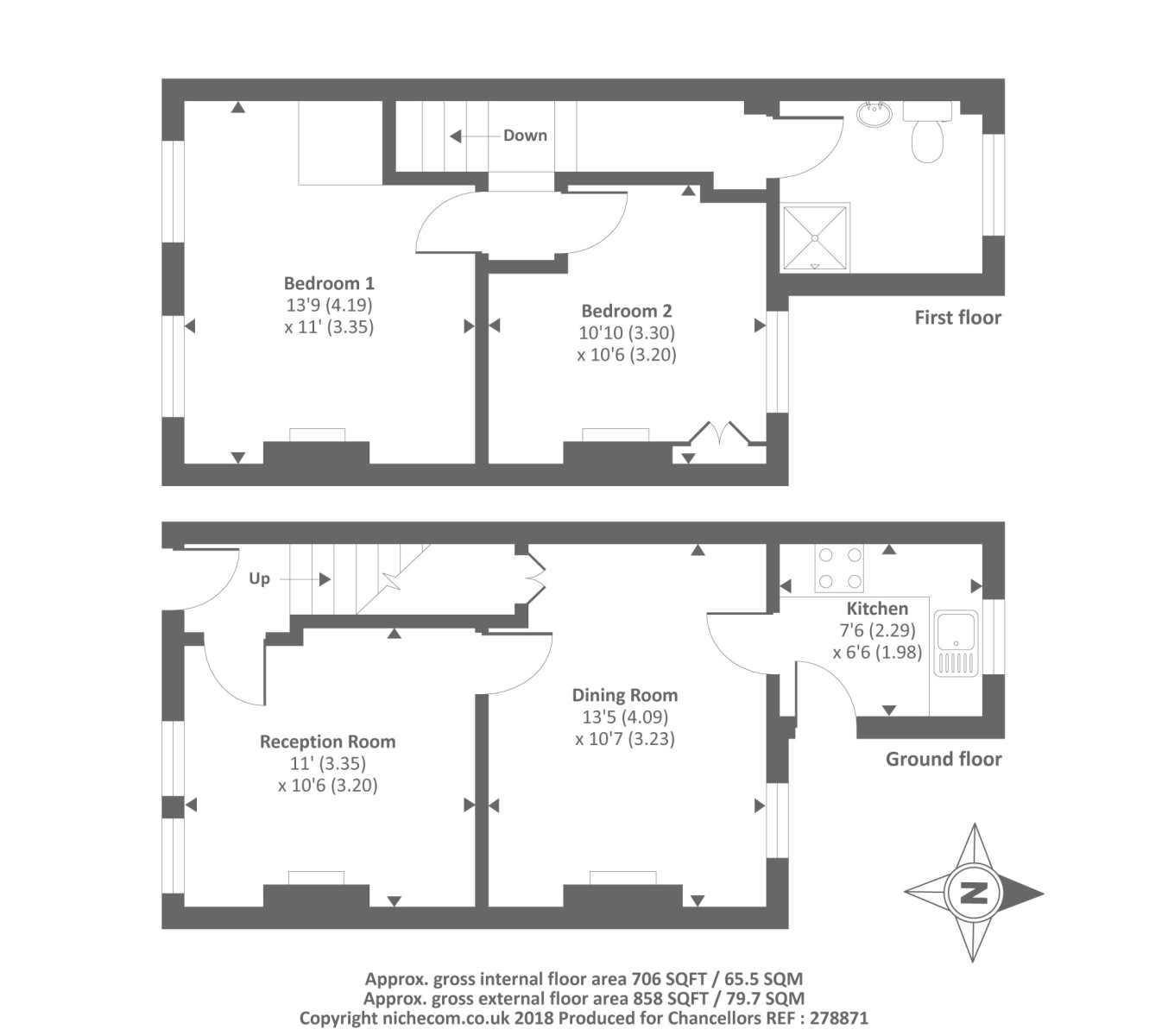 Down

Bedroom 1
13'9 (4.19)
x 11' (3.35)

Bedroom 2
10'10 (3.30)
x 10'6 (3.20)

First floor

Up

Kitchen
7'6 (2.29)
x 6'6 (1.98)

Dining Room
13'5 (4.09)
x 10'7 (3.23)

Reception Room
11' (3.35)
x 10'6 (3.20)

Ground floor

N

Approx. gross internal floor area 706 SQFT / 65.5 SQM
Approx. gross external floor area 858 SQFT / 79.7 SQM
Copyright nichecom.co.uk 2018 Produced for Chancellors REF : 278871